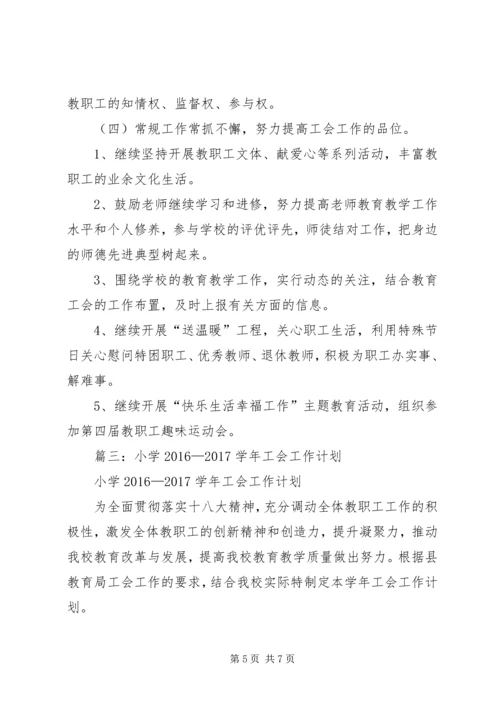 教职工的知情权、监督权、参与权。

（四）常规工作常抓不懈，努力提高工会工作的品位。

1、继续坚持开展教职工文体、献爱心等系列活动，丰富教职工的业余文化生活。

2、鼓励老师继续学习和进修，努力提高老师教育教学工作水平和个人修养，参与学校的评优评先，师徒结对工作，把身边的师德先进典型树起来。

3、围绕学校的教育教学工作，实行动态的关注，结合教育工会的工作布置，及时上报有关方面的信息。

4、继续开展“送温暖”工程，关心职工生活，利用特殊节日关心慰问特困职工、优秀教师、退休教师，积极为职工办实事、解难事。

5、继续开展“快乐生活幸福工作”主题教育活动，组织参加第四届教职工趣味运动会。

篇三：小学 2016—2017 学年工会工作计划

小学 2016—2017 学年工会工作计划

为全面贯彻落实十八大精神，充分调动全体教职工工作的积极性，激发全体教职工的创新精神和创造力，提升凝聚力，推动我校教育改革与发展，提高我校教育教学质量做出努力。根据县教育局工会工作的要求，结合我校实际特制定本学年工会工作计划。

第 5 页 共 7 页